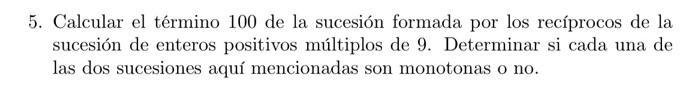 5. Calcular el término 100 de la sucesión formada por los recíprocos de la sucesión de enteros positivos múltiplos de 9. Determinar si cada una de las dos sucesiones aquí mencionadas son monotonas o no.